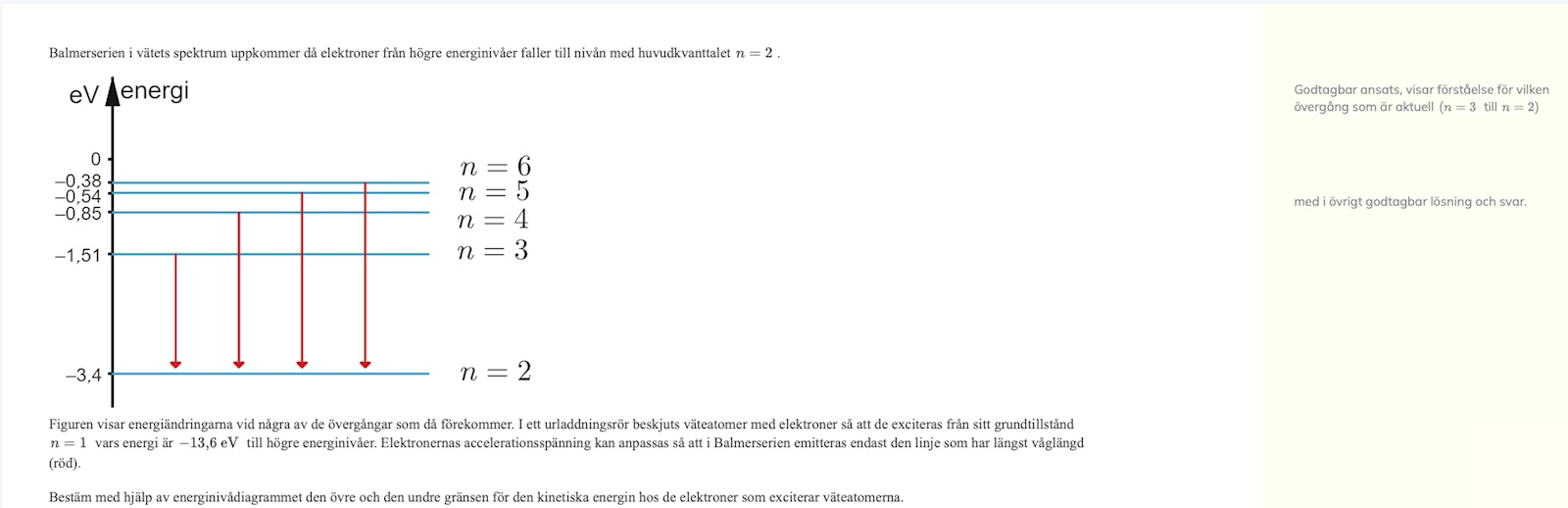 Balmerserien i vätets spektrum uppkommer då elektroner från högre energinivåer faller till nivån med huvudkvanttalet $n = 2$ .

eV energi

0
–0,38
–0,54
–0,85
–1,51
–3,4

$n = 6$
$n = 5$
$n = 4$
$n = 3$
$n = 2$

Figuren visar energiändringarna vid några av de övergångar som då förekommer. I ett urladdningsrör beskjuts väteatomer med elektroner så att de exciteras från sitt grundtillstånd $n = 1$ vars energi är $-13{,}6\ \text{eV}$ till högre energinivåer. Elektronernas accelerationsspänning kan anpassas så att i Balmerserien emitteras endast den linje som har längst våglängd (röd).

Bestäm med hjälp av energinivådiagrammet den övre och den undre gränsen för den kinetiska energin hos de elektroner som exciterar väteatomerna.

Godtagbar ansats, visar förståelse för vilken övergång som är aktuell ($n = 3$ till $n = 2$)

med i övrigt godtagbar lösning och svar.